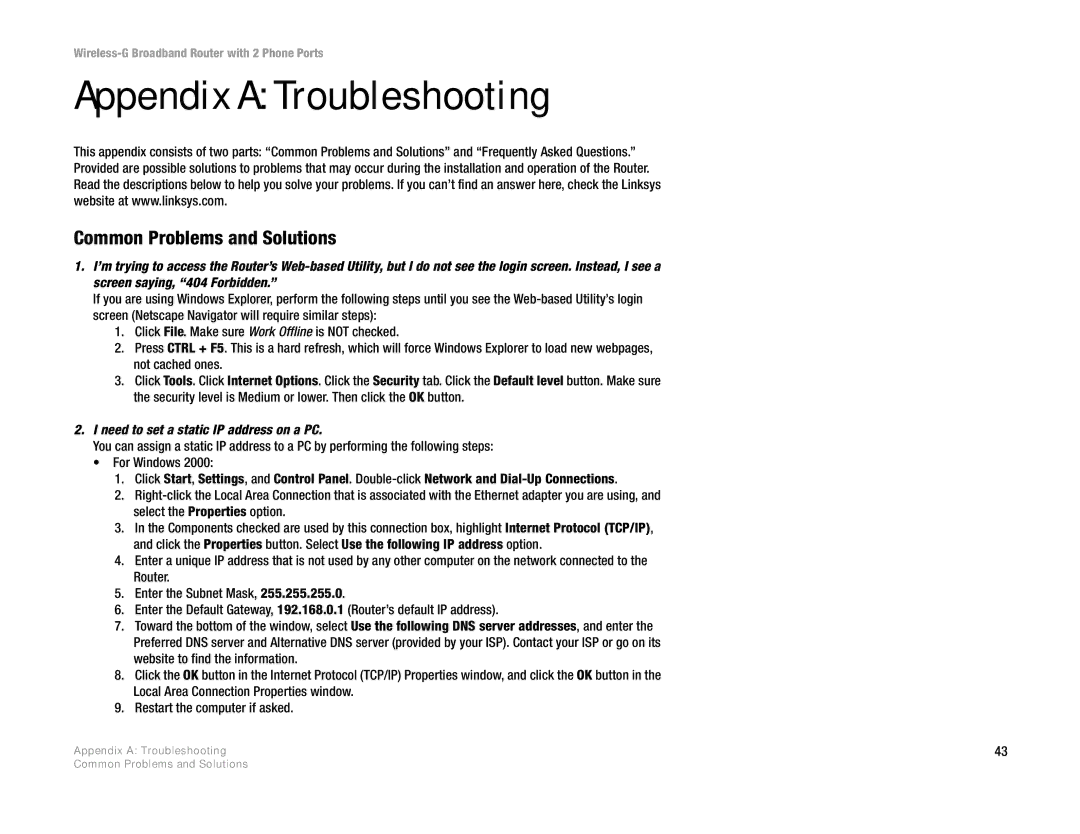 Wireless-G Broadband Router with 2 Phone Ports

Appendix A: Troubleshooting

This appendix consists of two parts: “Common Problems and Solutions” and “Frequently Asked Questions.” Provided are possible solutions to problems that may occur during the installation and operation of the Router. Read the descriptions below to help you solve your problems. If you can’t find an answer here, check the Linksys website at www.linksys.com.

Common Problems and Solutions

1. I’m trying to access the Router’s Web-based Utility, but I do not see the login screen. Instead, I see a screen saying, “404 Forbidden.”

If you are using Windows Explorer, perform the following steps until you see the Web-based Utility’s login screen (Netscape Navigator will require similar steps):

1. Click File. Make sure Work Offline is NOT checked.
2. Press CTRL + F5. This is a hard refresh, which will force Windows Explorer to load new webpages, not cached ones.
3. Click Tools. Click Internet Options. Click the Security tab. Click the Default level button. Make sure the security level is Medium or lower. Then click the OK button.

2. I need to set a static IP address on a PC.

You can assign a static IP address to a PC by performing the following steps:

• For Windows 2000:

1. Click Start, Settings, and Control Panel. Double-click Network and Dial-Up Connections.
2. Right-click the Local Area Connection that is associated with the Ethernet adapter you are using, and select the Properties option.
3. In the Components checked are used by this connection box, highlight Internet Protocol (TCP/IP), and click the Properties button. Select Use the following IP address option.
4. Enter a unique IP address that is not used by any other computer on the network connected to the Router.
5. Enter the Subnet Mask, 255.255.255.0.
6. Enter the Default Gateway, 192.168.0.1 (Router’s default IP address).
7. Toward the bottom of the window, select Use the following DNS server addresses, and enter the Preferred DNS server and Alternative DNS server (provided by your ISP). Contact your ISP or go on its website to find the information.
8. Click the OK button in the Internet Protocol (TCP/IP) Properties window, and click the OK button in the Local Area Connection Properties window.
9. Restart the computer if asked.

Appendix A: Troubleshooting
Common Problems and Solutions

43